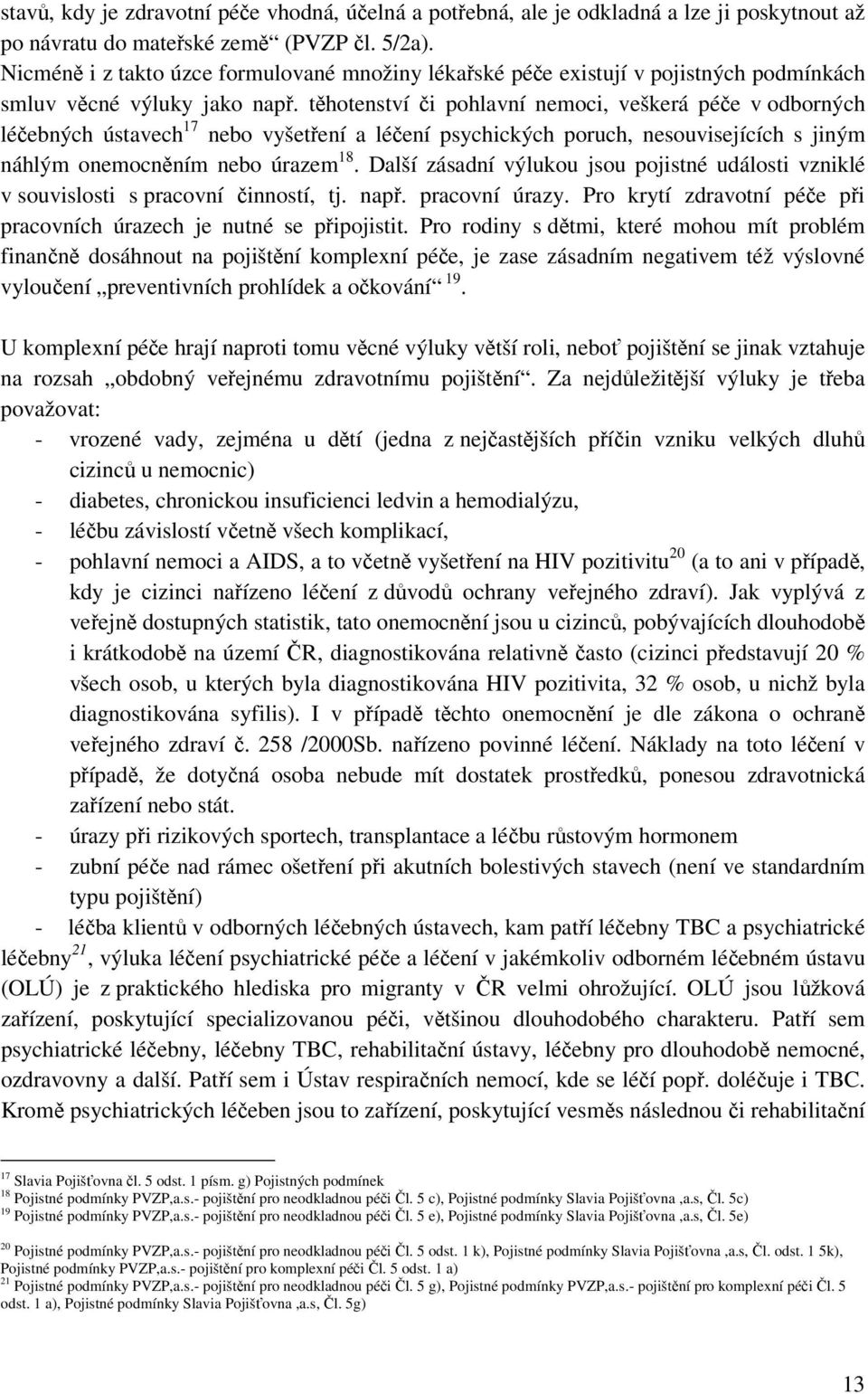 stavů, kdy je zdravotní péče vhodná, účelná a potřebná, ale je odkladná a lze ji poskytnout až po návratu do mateřské země“ (PVZP čl. 5/2a).
Nicméně i z takto úzce formulované množiny lékařské péče existují v pojistných podmínkách smluv věcné výluky jako např. těhotenství či pohlavní nemoci, veškerá péče v odborných léčebných ústavech$^{17}$ nebo vyšetření a léčení psychických poruch, nesouvisejících s jiným náhlým onemocněním nebo úrazem$^{18}$. Další zásadní výlukou jsou pojistné události vzniklé v souvislosti s pracovní činností, tj. např. pracovní úrazy. Pro krytí zdravotní péče při pracovních úrazech je nutné se připojistit. Pro rodiny s dětmi, které mohou mít problém finančně dosáhnout na pojištění komplexní péče, je zase zásadním negativem též výslovné vyloučení „preventivních prohlídek a očkování“ $^{19}$.

U komplexní péče hrají naproti tomu věcné výluky větší roli, neboť pojištění se jinak vztahuje na rozsah „obdobný veřejnému zdravotnímu pojištění“. Za nejdůležitější výluky je třeba považovat:
- vrozené vady, zejména u dětí (jedna z nejčastějších příčin vzniku velkých dluhů cizinců u nemocnic)
- diabetes, chronickou insuficienci ledvin a hemodialýzu,
- léčbu závislostí včetně všech komplikací,
- pohlavní nemoci a AIDS, a to včetně vyšetření na HIV pozitivitu$^{20}$ (a to ani v případě, kdy je cizinci nařízeno léčení z důvodů ochrany veřejného zdraví). Jak vyplývá z veřejně dostupných statistik, tato onemocnění jsou u cizinců, pobývajících dlouhodobě i krátkodobě na území ČR, diagnostikována relativně často (cizinci představují 20 % všech osob, u kterých byla diagnostikována HIV pozitivita, 32 % osob, u nichž byla diagnostikována syfilis). I v případě těchto onemocnění je dle zákona o ochraně veřejného zdraví č. 258 /2000Sb. nařízeno povinné léčení. Náklady na toto léčení v případě, že dotyčná osoba nebude mít dostatek prostředků, ponesou zdravotnická zařízení nebo stát.
- úrazy při rizikových sportech, transplantace a léčbu růstovým hormonem
- zubní péče nad rámec ošetření při akutních bolestivých stavech (není ve standardním typu pojištění)
- léčba klientů v odborných léčebných ústavech, kam patří léčebny TBC a psychiatrické léčebny$^{21}$, výluka léčení psychiatrické péče a léčení v jakémkoliv odborném léčebném ústavu (OLÚ) je z praktického hlediska pro migranty v ČR velmi ohrožující. OLÚ jsou lůžková zařízení, poskytující specializovanou péči, většinou dlouhodobého charakteru. Patří sem psychiatrické léčebny, léčebny TBC, rehabilitační ústavy, léčebny pro dlouhodobě nemocné, ozdravovny a další. Patří sem i Ústav respiračních nemocí, kde se léčí popř. doléčuje i TBC. Kromě psychiatrických léčeben jsou to zařízení, poskytující vesměs následnou či rehabilitační

$^{17}$ Slavia Pojišťovna čl. 5 odst. 1 písm. g) Pojistných podmínek
$^{18}$ Pojistné podmínky PVZP,a.s.- pojištění pro neodkladnou péči Čl. 5 c), Pojistné podmínky Slavia Pojišťovna ,a.s, Čl. 5c)
$^{19}$ Pojistné podmínky PVZP,a.s.- pojištění pro neodkladnou péči Čl. 5 e), Pojistné podmínky Slavia Pojišťovna ,a.s, Čl. 5e)

$^{20}$ Pojistné podmínky PVZP,a.s.- pojištění pro neodkladnou péči Čl. 5 odst. 1 k), Pojistné podmínky Slavia Pojišťovna ,a.s, Čl. odst. 1 5k), Pojistné podmínky PVZP,a.s.- pojištění pro komplexní péči Čl. 5 odst. 1 a)
$^{21}$ Pojistné podmínky PVZP,a.s.- pojištění pro neodkladnou péči Čl. 5 g), Pojistné podmínky PVZP,a.s.- pojištění pro komplexní péči Čl. 5 odst. 1 a), Pojistné podmínky Slavia Pojišťovna ,a.s, Čl. 5g)

13